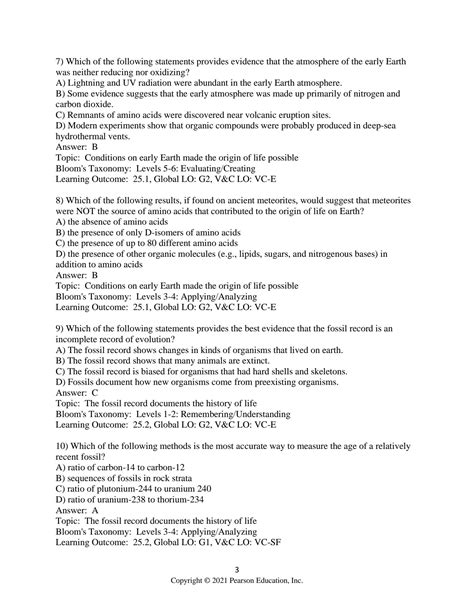 7) Which of the following statements provides evidence that the atmosphere of the early Earth was neither reducing nor oxidizing?
A) Lightning and UV radiation were abundant in the early Earth atmosphere.
B) Some evidence suggests that the early atmosphere was made up primarily of nitrogen and carbon dioxide.
C) Remnants of amino acids were discovered near volcanic eruption sites.
D) Modern experiments show that organic compounds were probably produced in deep-sea hydrothermal vents.
Answer: B
Topic: Conditions on early Earth made the origin of life possible
Bloom's Taxonomy: Levels 5-6: Evaluating/Creating
Learning Outcome: 25.1, Global LO: G2, V&C LO: VC-E

8) Which of the following results, if found on ancient meteorites, would suggest that meteorites were NOT the source of amino acids that contributed to the origin of life on Earth?
A) the absence of amino acids
B) the presence of only D-isomers of amino acids
C) the presence of up to 80 different amino acids
D) the presence of other organic molecules (e.g., lipids, sugars, and nitrogenous bases) in addition to amino acids
Answer: B
Topic: Conditions on early Earth made the origin of life possible
Bloom's Taxonomy: Levels 3-4: Applying/Analyzing
Learning Outcome: 25.1, Global LO: G2, V&C LO: VC-E

9) Which of the following statements provides the best evidence that the fossil record is an incomplete record of evolution?
A) The fossil record shows changes in kinds of organisms that lived on earth.
B) The fossil record shows that many animals are extinct.
C) The fossil record is biased for organisms that had hard shells and skeletons.
D) Fossils document how new organisms come from preexisting organisms.
Answer: C
Topic: The fossil record documents the history of life
Bloom's Taxonomy: Levels 1-2: Remembering/Understanding
Learning Outcome: 25.2, Global LO: G2, V&C LO: VC-E

10) Which of the following methods is the most accurate way to measure the age of a relatively recent fossil?
A) ratio of carbon-14 to carbon-12
B) sequences of fossils in rock strata
C) ratio of plutonium-244 to uranium 240
D) ratio of uranium-238 to thorium-234
Answer: A
Topic: The fossil record documents the history of life
Bloom's Taxonomy: Levels 3-4: Applying/Analyzing
Learning Outcome: 25.2, Global LO: G1, V&C LO: VC-SF

3
Copyright © 2021 Pearson Education, Inc.